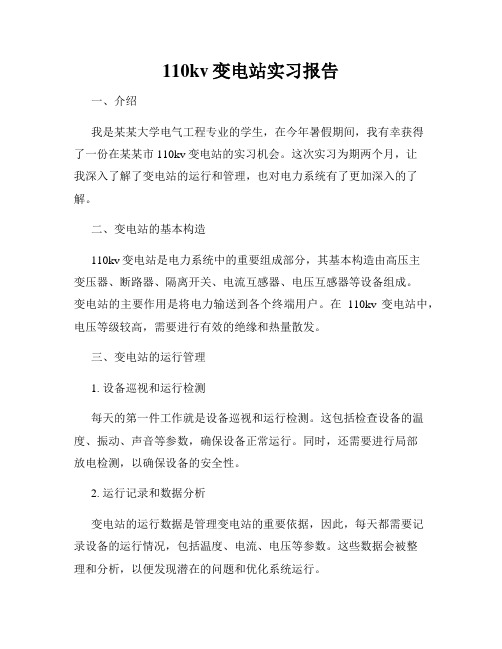 110kv 变电站实习报告

一、介绍

我是某某大学电气工程专业的学生，在今年暑假期间，我有幸获得了一份在某某市 110kv 变电站的实习机会。这次实习为期两个月，让我深入了解了变电站的运行和管理，也对电力系统有了更加深入的了解。

二、变电站的基本构造

110kv 变电站是电力系统中的重要组成部分，其基本构造由高压主变压器、断路器、隔离开关、电流互感器、电压互感器等设备组成。变电站的主要作用是将电力输送到各个终端用户。在 110kv 变电站中，电压等级较高，需要进行有效的绝缘和热量散发。

三、变电站的运行管理

1. 设备巡视和运行检测

每天的第一件工作就是设备巡视和运行检测。这包括检查设备的温度、振动、声音等参数，确保设备正常运行。同时，还需要进行局部放电检测，以确保设备的安全性。

2. 运行记录和数据分析

变电站的运行数据是管理变电站的重要依据，因此，每天都需要记录设备的运行情况，包括温度、电流、电压等参数。这些数据会被整理和分析，以便发现潜在的问题和优化系统运行。